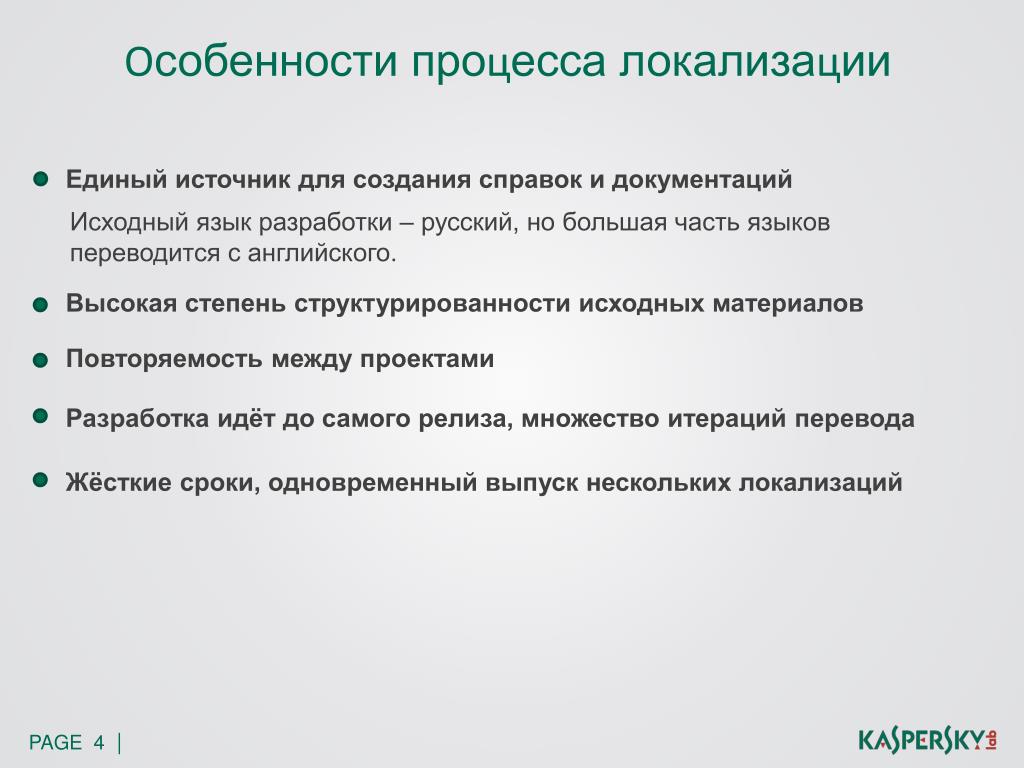 Особенности процесса локализации

Единый источник для создания справок и документаций

Исходный язык разработки – русский, но большая часть языков переводится с английского.

Высокая степень структурированности исходных материалов

Повторяемость между проектами

Разработка идёт до самого релиза, множество итераций перевода

Жёсткие сроки, одновременный выпуск нескольких локализаций

PAGE 4 |

KASPERSKY lab